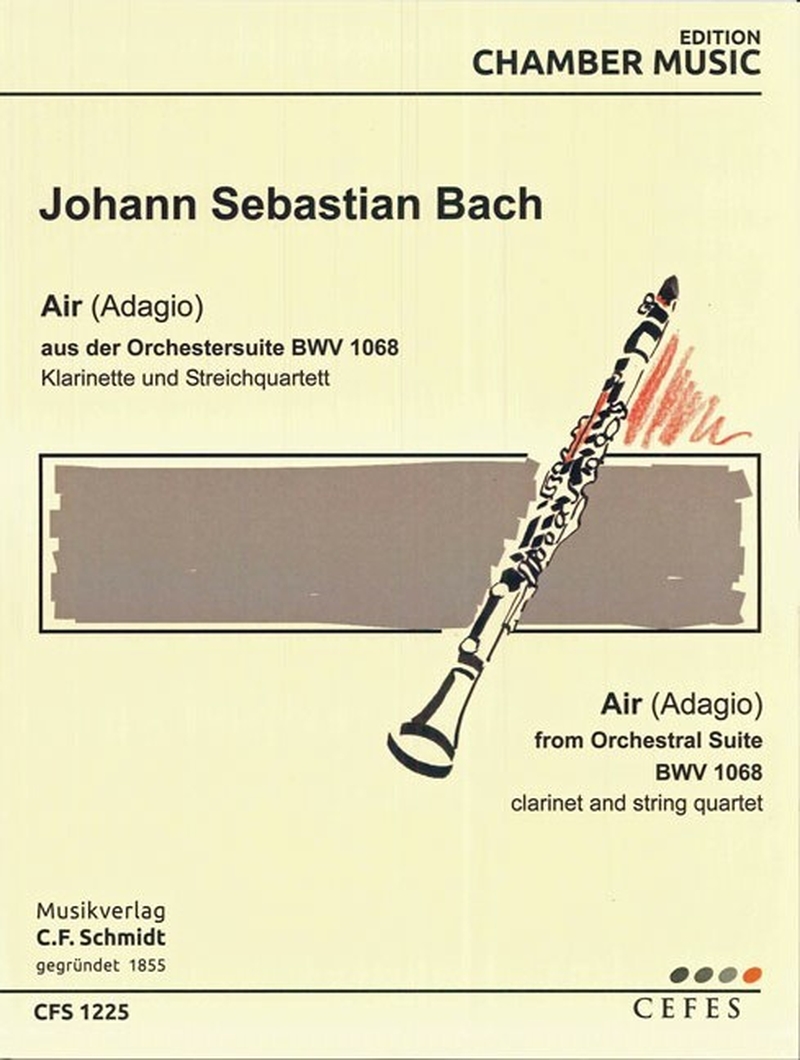 EDITION
CHAMBER MUSIC

Johann Sebastian Bach

Air (Adagio)
aus der Orchestersuite BWV 1068
Klarinette und Streichquartett

Air (Adagio)
from Orchestral Suite
BWV 1068
clarinet and string quartet

Musikverlag
C.F. Schmidt
gegründet 1855

CFS 1225

CEFES